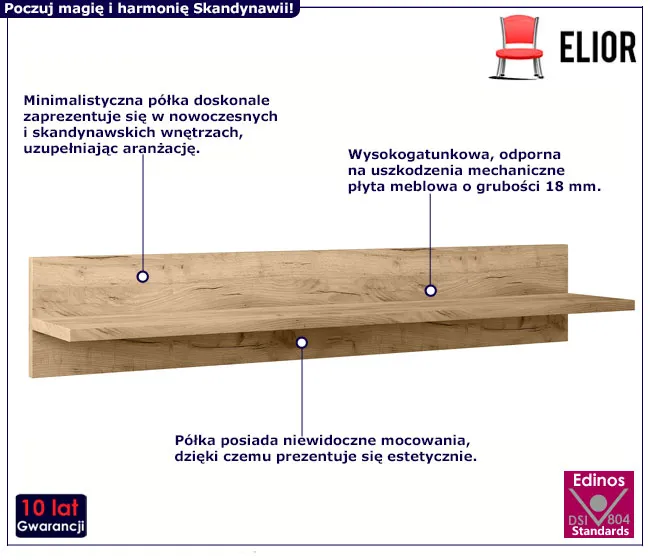 Poczuj magię i harmonię Skandynawii!

ELIOR

Minimalistyczna półka doskonale zaprezentuje się w nowoczesnych i skandynawskich wnętrzach, uzupełniając aranżację.

Wysokogatunkowa, odporna na uszkodzenia mechaniczne płyta meblowa o grubości 18 mm.

Półka posiada niewidoczne mocowania, dzięki czemu prezentuje się estetycznie.

10 lat
Gwarancji

Edinos
DSI 804
Standards